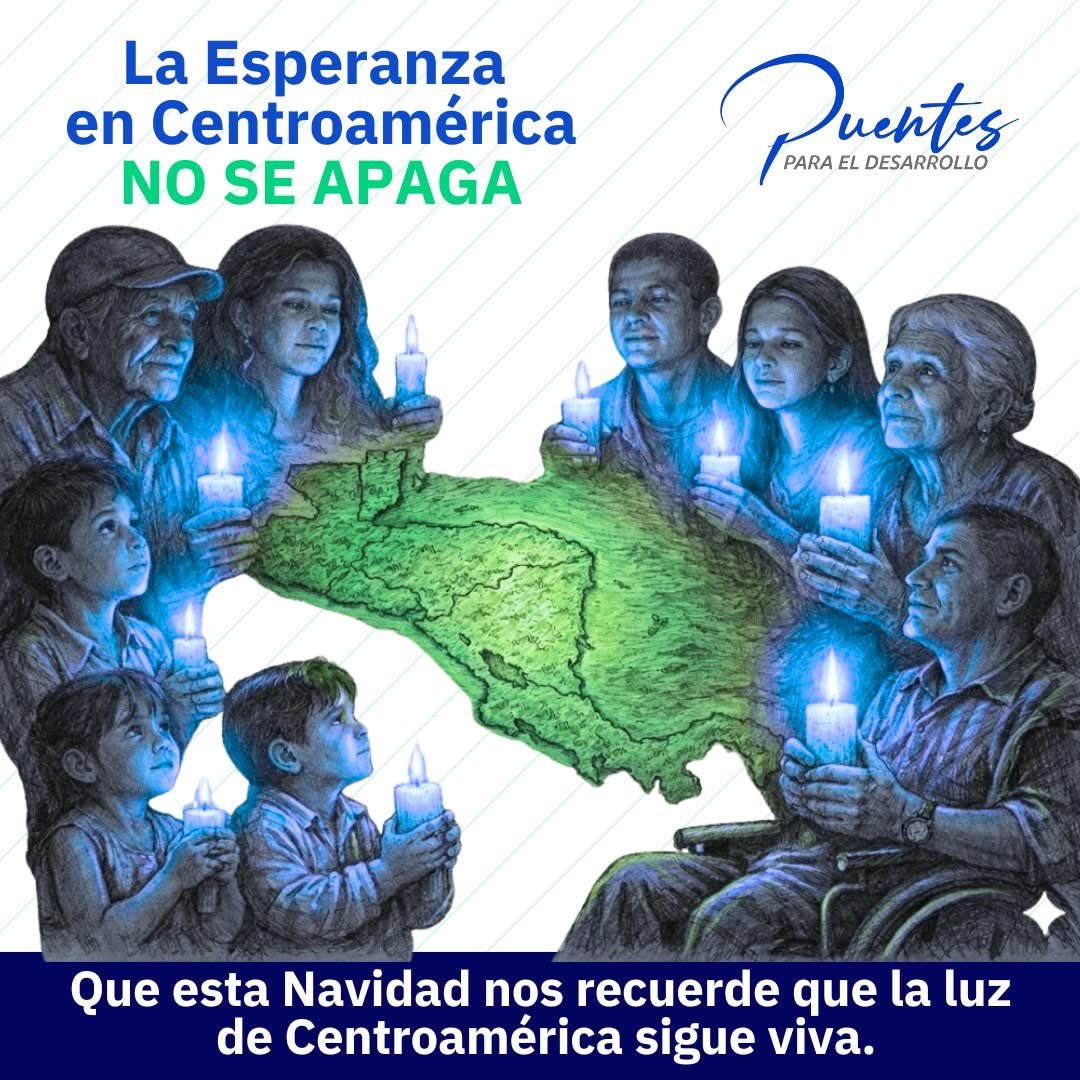 La Esperanza en Centroamérica NO SE APAGA

Puentes
PARA EL DESARROLLO

Que esta Navidad nos recuerde que la luz de Centroamérica sigue viva.